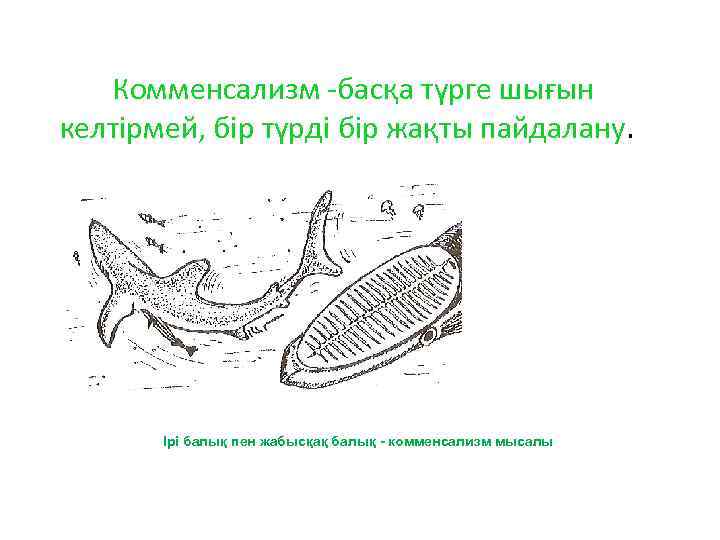 Комменсализм -басқа түрге шығын келтірмей, бір түрді бір жақты пайдалану.

Ірі балық пен жабысқақ балық - комменсализм мысалы